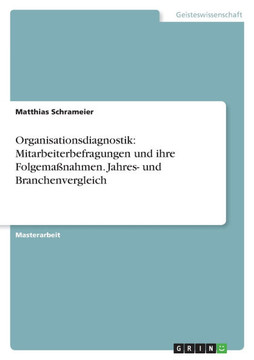 Geisteswissenschaft

Matthias Schrameier

Organisationsdiagnostik: Mitarbeiterbefragungen und ihre Folgemaßnahmen. Jahres- und Branchenvergleich

Masterarbeit

GRIN